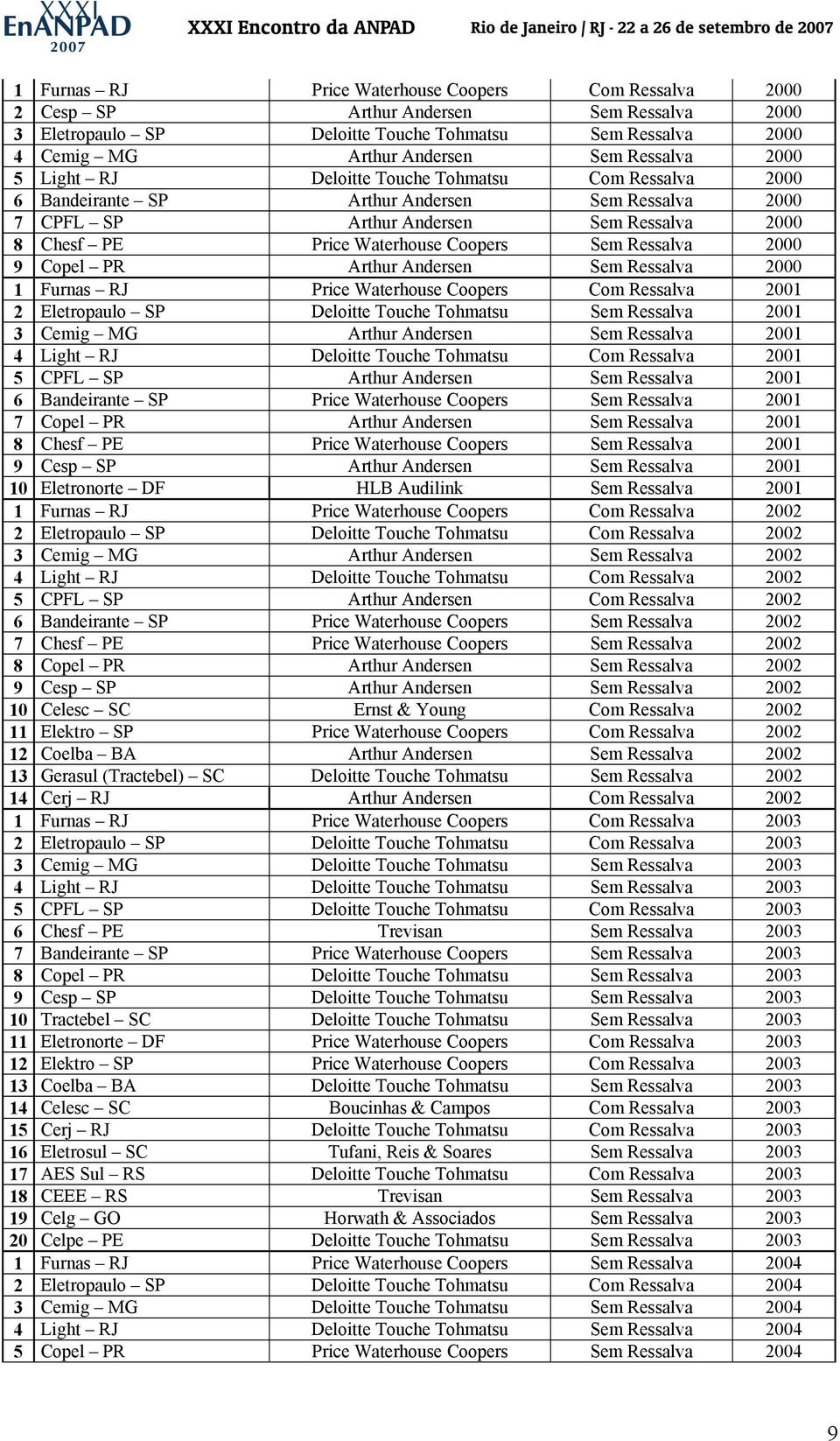 XXXI EnANPAD 2007 XXXI Encontro da ANPAD Rio de Janeiro / RJ - 22 a 26 de setembro de 2007

| | | | | |
|---|---|---|---|---|
| 1 | Furnas – RJ | Price Waterhouse Coopers | Com Ressalva | 2000 |
| 2 | Cesp – SP | Arthur Andersen | Sem Ressalva | 2000 |
| 3 | Eletropaulo – SP | Deloitte Touche Tohmatsu | Sem Ressalva | 2000 |
| 4 | Cemig – MG | Arthur Andersen | Sem Ressalva | 2000 |
| 5 | Light – RJ | Deloitte Touche Tohmatsu | Com Ressalva | 2000 |
| 6 | Bandeirante – SP | Arthur Andersen | Sem Ressalva | 2000 |
| 7 | CPFL – SP | Arthur Andersen | Sem Ressalva | 2000 |
| 8 | Chesf – PE | Price Waterhouse Coopers | Sem Ressalva | 2000 |
| 9 | Copel – PR | Arthur Andersen | Sem Ressalva | 2000 |
| 1 | Furnas – RJ | Price Waterhouse Coopers | Com Ressalva | 2001 |
| 2 | Eletropaulo – SP | Deloitte Touche Tohmatsu | Sem Ressalva | 2001 |
| 3 | Cemig – MG | Arthur Andersen | Sem Ressalva | 2001 |
| 4 | Light – RJ | Deloitte Touche Tohmatsu | Com Ressalva | 2001 |
| 5 | CPFL – SP | Arthur Andersen | Sem Ressalva | 2001 |
| 6 | Bandeirante – SP | Price Waterhouse Coopers | Sem Ressalva | 2001 |
| 7 | Copel – PR | Arthur Andersen | Sem Ressalva | 2001 |
| 8 | Chesf – PE | Price Waterhouse Coopers | Sem Ressalva | 2001 |
| 9 | Cesp – SP | Arthur Andersen | Sem Ressalva | 2001 |
| 10 | Eletronorte – DF | HLB Audilink | Sem Ressalva | 2001 |
| 1 | Furnas – RJ | Price Waterhouse Coopers | Com Ressalva | 2002 |
| 2 | Eletropaulo – SP | Deloitte Touche Tohmatsu | Com Ressalva | 2002 |
| 3 | Cemig – MG | Arthur Andersen | Sem Ressalva | 2002 |
| 4 | Light – RJ | Deloitte Touche Tohmatsu | Com Ressalva | 2002 |
| 5 | CPFL – SP | Arthur Andersen | Com Ressalva | 2002 |
| 6 | Bandeirante – SP | Price Waterhouse Coopers | Sem Ressalva | 2002 |
| 7 | Chesf – PE | Price Waterhouse Coopers | Sem Ressalva | 2002 |
| 8 | Copel – PR | Arthur Andersen | Sem Ressalva | 2002 |
| 9 | Cesp – SP | Arthur Andersen | Sem Ressalva | 2002 |
| 10 | Celesc – SC | Ernst & Young | Com Ressalva | 2002 |
| 11 | Elektro – SP | Price Waterhouse Coopers | Com Ressalva | 2002 |
| 12 | Coelba – BA | Arthur Andersen | Sem Ressalva | 2002 |
| 13 | Gerasul (Tractebel) – SC | Deloitte Touche Tohmatsu | Sem Ressalva | 2002 |
| 14 | Cerj – RJ | Arthur Andersen | Com Ressalva | 2002 |
| 1 | Furnas – RJ | Price Waterhouse Coopers | Com Ressalva | 2003 |
| 2 | Eletropaulo – SP | Deloitte Touche Tohmatsu | Com Ressalva | 2003 |
| 3 | Cemig – MG | Deloitte Touche Tohmatsu | Sem Ressalva | 2003 |
| 4 | Light – RJ | Deloitte Touche Tohmatsu | Sem Ressalva | 2003 |
| 5 | CPFL – SP | Deloitte Touche Tohmatsu | Com Ressalva | 2003 |
| 6 | Chesf – PE | Trevisan | Sem Ressalva | 2003 |
| 7 | Bandeirante – SP | Price Waterhouse Coopers | Sem Ressalva | 2003 |
| 8 | Copel – PR | Deloitte Touche Tohmatsu | Sem Ressalva | 2003 |
| 9 | Cesp – SP | Deloitte Touche Tohmatsu | Sem Ressalva | 2003 |
| 10 | Tractebel – SC | Deloitte Touche Tohmatsu | Sem Ressalva | 2003 |
| 11 | Eletronorte – DF | Price Waterhouse Coopers | Com Ressalva | 2003 |
| 12 | Elektro – SP | Price Waterhouse Coopers | Com Ressalva | 2003 |
| 13 | Coelba – BA | Deloitte Touche Tohmatsu | Sem Ressalva | 2003 |
| 14 | Celesc – SC | Boucinhas & Campos | Com Ressalva | 2003 |
| 15 | Cerj – RJ | Deloitte Touche Tohmatsu | Com Ressalva | 2003 |
| 16 | Eletrosul – SC | Tufani, Reis & Soares | Sem Ressalva | 2003 |
| 17 | AES Sul – RS | Deloitte Touche Tohmatsu | Com Ressalva | 2003 |
| 18 | CEEE – RS | Trevisan | Sem Ressalva | 2003 |
| 19 | Celg – GO | Horwath & Associados | Sem Ressalva | 2003 |
| 20 | Celpe – PE | Deloitte Touche Tohmatsu | Sem Ressalva | 2003 |
| 1 | Furnas – RJ | Price Waterhouse Coopers | Sem Ressalva | 2004 |
| 2 | Eletropaulo – SP | Deloitte Touche Tohmatsu | Com Ressalva | 2004 |
| 3 | Cemig – MG | Deloitte Touche Tohmatsu | Sem Ressalva | 2004 |
| 4 | Light – RJ | Deloitte Touche Tohmatsu | Sem Ressalva | 2004 |
| 5 | Copel – PR | Price Waterhouse Coopers | Sem Ressalva | 2004 |

9